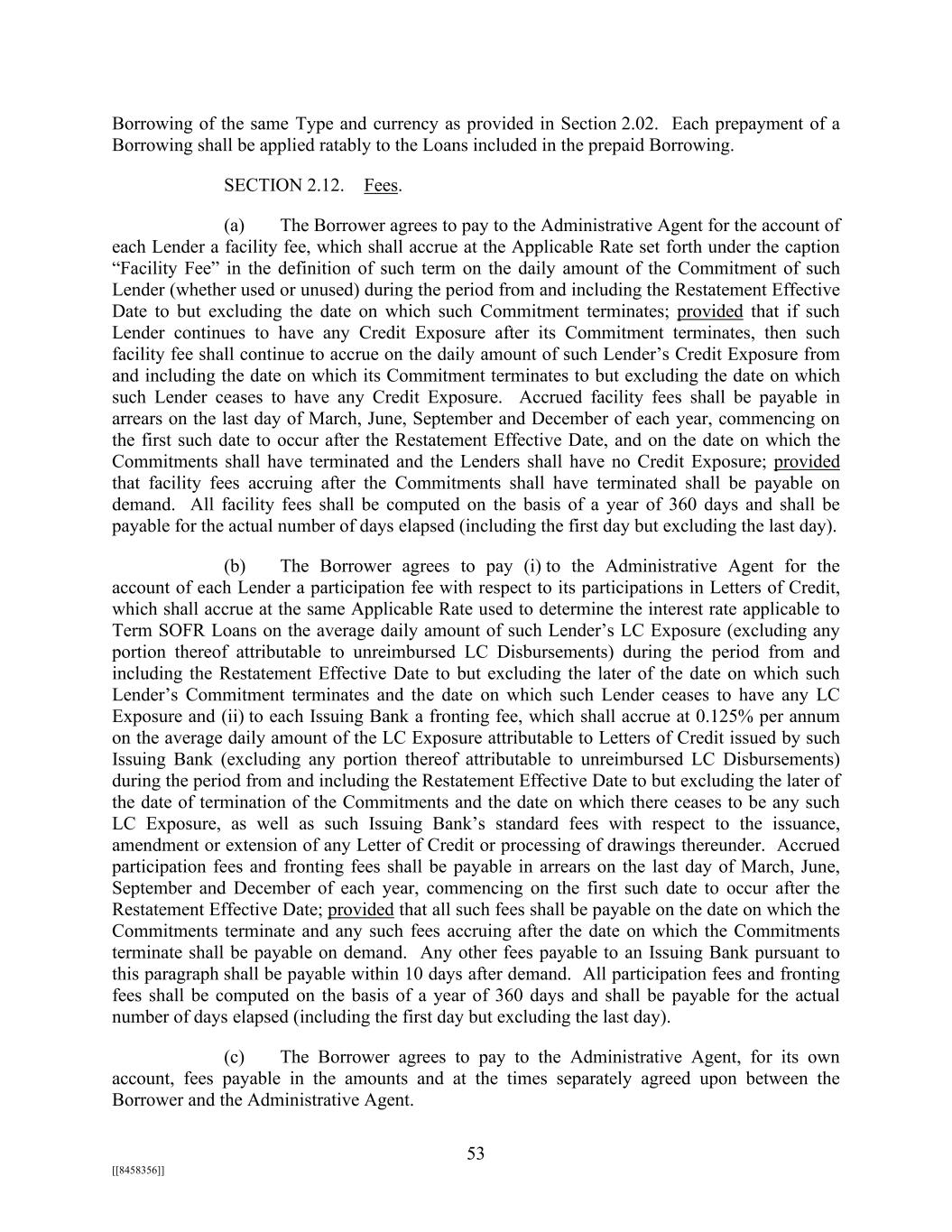 Borrowing of the same Type and currency as provided in Section 2.02. Each prepayment of a Borrowing shall be applied ratably to the Loans included in the prepaid Borrowing.

SECTION 2.12. Fees.

(a) The Borrower agrees to pay to the Administrative Agent for the account of each Lender a facility fee, which shall accrue at the Applicable Rate set forth under the caption "Facility Fee" in the definition of such term on the daily amount of the Commitment of such Lender (whether used or unused) during the period from and including the Restatement Effective Date to but excluding the date on which such Commitment terminates; provided that if such Lender continues to have any Credit Exposure after its Commitment terminates, then such facility fee shall continue to accrue on the daily amount of such Lender's Credit Exposure from and including the date on which its Commitment terminates to but excluding the date on which such Lender ceases to have any Credit Exposure. Accrued facility fees shall be payable in arrears on the last day of March, June, September and December of each year, commencing on the first such date to occur after the Restatement Effective Date, and on the date on which the Commitments shall have terminated and the Lenders shall have no Credit Exposure; provided that facility fees accruing after the Commitments shall have terminated shall be payable on demand. All facility fees shall be computed on the basis of a year of 360 days and shall be payable for the actual number of days elapsed (including the first day but excluding the last day).

(b) The Borrower agrees to pay (i) to the Administrative Agent for the account of each Lender a participation fee with respect to its participations in Letters of Credit, which shall accrue at the same Applicable Rate used to determine the interest rate applicable to Term SOFR Loans on the average daily amount of such Lender's LC Exposure (excluding any portion thereof attributable to unreimbursed LC Disbursements) during the period from and including the Restatement Effective Date to but excluding the later of the date on which such Lender's Commitment terminates and the date on which such Lender ceases to have any LC Exposure and (ii) to each Issuing Bank a fronting fee, which shall accrue at 0.125% per annum on the average daily amount of the LC Exposure attributable to Letters of Credit issued by such Issuing Bank (excluding any portion thereof attributable to unreimbursed LC Disbursements) during the period from and including the Restatement Effective Date to but excluding the later of the date of termination of the Commitments and the date on which there ceases to be any such LC Exposure, as well as such Issuing Bank's standard fees with respect to the issuance, amendment or extension of any Letter of Credit or processing of drawings thereunder. Accrued participation fees and fronting fees shall be payable in arrears on the last day of March, June, September and December of each year, commencing on the first such date to occur after the Restatement Effective Date; provided that all such fees shall be payable on the date on which the Commitments terminate and any such fees accruing after the date on which the Commitments terminate shall be payable on demand. Any other fees payable to an Issuing Bank pursuant to this paragraph shall be payable within 10 days after demand. All participation fees and fronting fees shall be computed on the basis of a year of 360 days and shall be payable for the actual number of days elapsed (including the first day but excluding the last day).

(c) The Borrower agrees to pay to the Administrative Agent, for its own account, fees payable in the amounts and at the times separately agreed upon between the Borrower and the Administrative Agent.

53

[[8458356]]